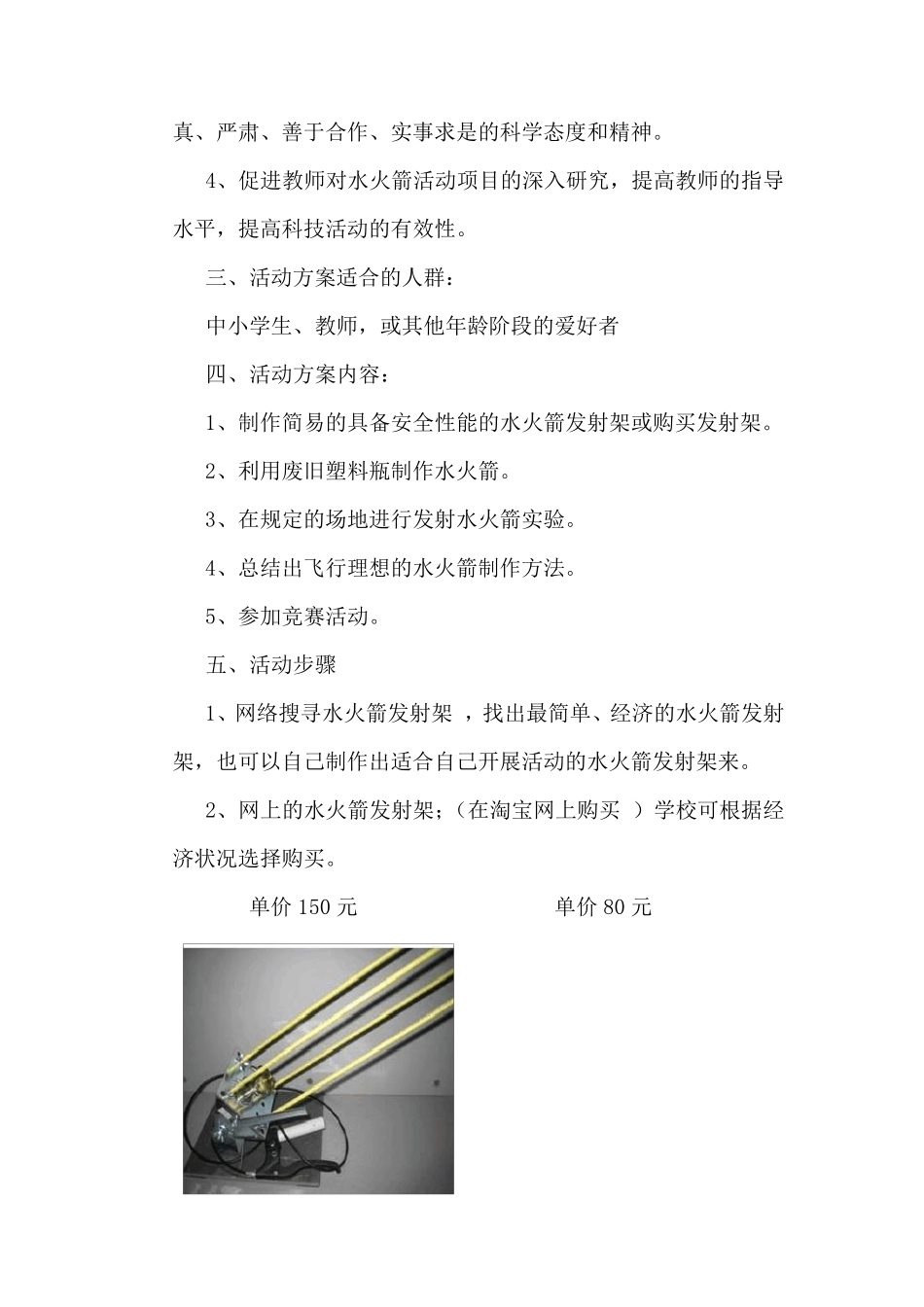 真、严肃、善于合作、实事求是的科学态度和精神。

4、促进教师对水火箭活动项目的深入研究，提高教师的指导水平，提高科技活动的有效性。

三、活动方案适合的人群：

中小学生、教师，或其他年龄阶段的爱好者

四、活动方案内容：

1、制作简易的具备安全性能的水火箭发射架或购买发射架。

2、利用废旧塑料瓶制作水火箭。

3、在规定的场地进行发射水火箭实验。

4、总结出飞行理想的水火箭制作方法。

5、参加竞赛活动。

五、活动步骤

1、网络搜寻水火箭发射架 ，找出最简单、经济的水火箭发射架，也可以自己制作出适合自己开展活动的水火箭发射架来。

2、网上的水火箭发射架；（在淘宝网上购买 ）学校可根据经济状况选择购买。

单价 150 元

单价 80 元